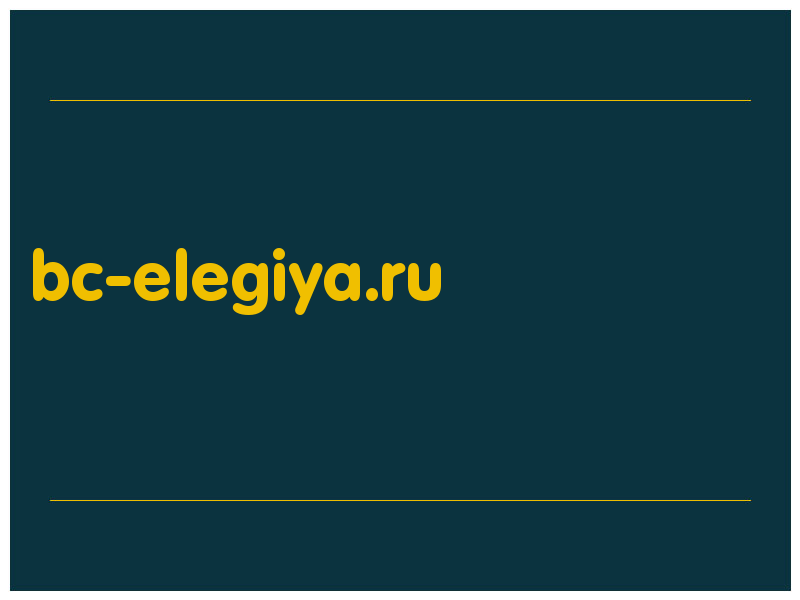 bc-elegiya.ru